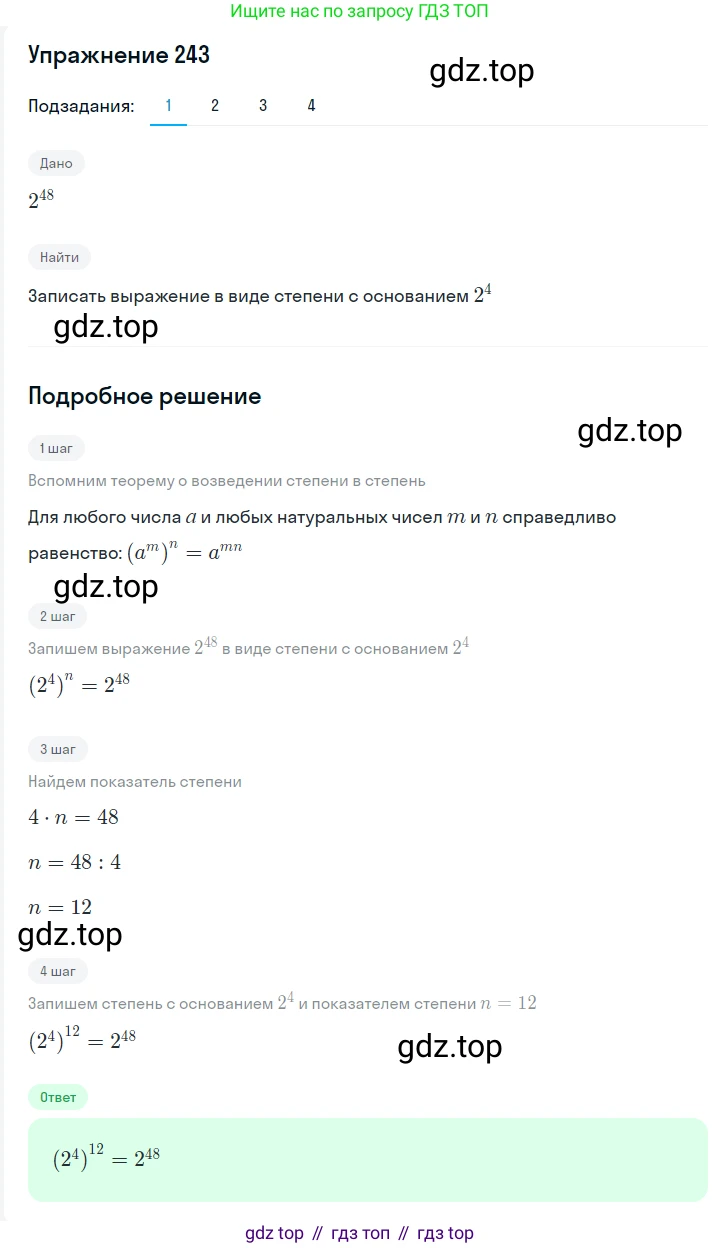 Ищите нас по запросу ГДЗ ТОП

Упражнение 243

gdz.top

Подзадания: 1 2 3 4

Дано

$2^{48}$

Найти

Записать выражение в виде степени с основанием $2^4$

gdz.top

Подробное решение

gdz.top

1 шаг

Вспомним теорему о возведении степени в степень

Для любого числа $a$ и любых натуральных чисел $m$ и $n$ справедливо равенство: $(a^m)^n = a^{mn}$

gdz.top

2 шаг

Запишем выражение $2^{48}$ в виде степени с основанием $2^4$

$(2^4)^n = 2^{48}$

3 шаг

Найдем показатель степени

$4 \cdot n = 48$

$n = 48 : 4$

$n = 12$

gdz.top

4 шаг

Запишем степень с основанием $2^4$ и показателем степени $n = 12$

$(2^4)^{12} = 2^{48}$

gdz.top

Ответ

$(2^4)^{12} = 2^{48}$

gdz top // гдз топ // гдз top